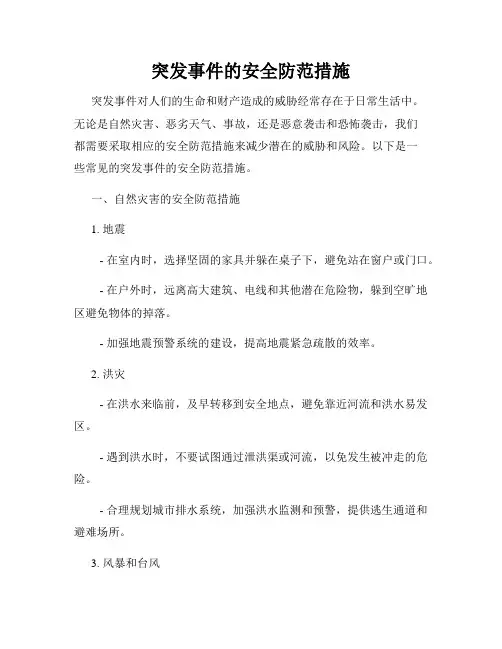 突发事件的安全防范措施

突发事件对人们的生命和财产造成的威胁经常存在于日常生活中。无论是自然灾害、恶劣天气、事故，还是恶意袭击和恐怖袭击，我们都需要采取相应的安全防范措施来减少潜在的威胁和风险。以下是一些常见的突发事件的安全防范措施。

一、自然灾害的安全防范措施

1. 地震

- 在室内时，选择坚固的家具并躲在桌子下，避免站在窗户或门口。

- 在户外时，远离高大建筑、电线和其他潜在危险物，躲到空旷地区避免物体的掉落。

- 加强地震预警系统的建设，提高地震紧急疏散的效率。

2. 洪灾

- 在洪水来临前，及早转移到安全地点，避免靠近河流和洪水易发区。

- 遇到洪水时，不要试图通过泄洪渠或河流，以免发生被冲走的危险。

- 合理规划城市排水系统，加强洪水监测和预警，提供逃生通道和避难场所。

3. 风暴和台风